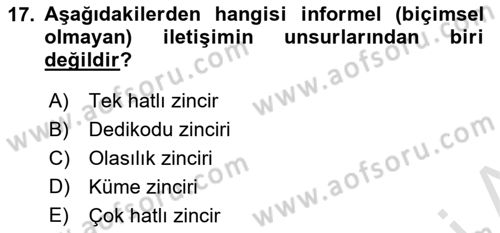 17. Aşağıdakilerden hangisi informel (biçimsel olmayan) iletişimin unsurlarından biri değildir?

A) Tek hatlı zincir
B) Dedikodu zinciri
C) Olasılık zinciri
D) Küme zinciri
E) Çok hatlı zincir

www.aofsoru.com
www.aofsoru.com
www.aofsoru.com
www.aofsoru.com
www.aofsoru.com